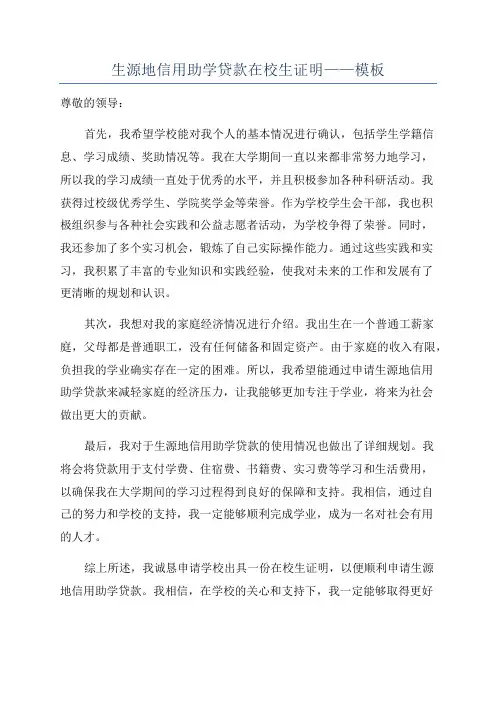 生源地信用助学贷款在校生证明——模板

尊敬的领导：

首先，我希望学校能对我个人的基本情况进行确认，包括学生学籍信息、学习成绩、奖助情况等。我在大学期间一直以来都非常努力地学习，所以我的学习成绩一直处于优秀的水平，并且积极参加各种科研活动。我获得过校级优秀学生、学院奖学金等荣誉。作为学校学生会干部，我也积极组织参与各种社会实践和公益志愿者活动，为学校争得了荣誉。同时，我还参加了多个实习机会，锻炼了自己实际操作能力。通过这些实践和实习，我积累了丰富的专业知识和实践经验，使我对未来的工作和发展有了更清晰的规划和认识。

其次，我想对我的家庭经济情况进行介绍。我出生在一个普通工薪家庭，父母都是普通职工，没有任何储备和固定资产。由于家庭的收入有限，负担我的学业确实存在一定的困难。所以，我希望能通过申请生源地信用助学贷款来减轻家庭的经济压力，让我能够更加专注于学业，将来为社会做出更大的贡献。

最后，我对于生源地信用助学贷款的使用情况也做出了详细规划。我将会将贷款用于支付学费、住宿费、书籍费、实习费等学习和生活费用，以确保我在大学期间的学习过程得到良好的保障和支持。我相信，通过自己的努力和学校的支持，我一定能够顺利完成学业，成为一名对社会有用的人才。

综上所述，我诚恳申请学校出具一份在校生证明，以便顺利申请生源地信用助学贷款。我相信，在学校的关心和支持下，我一定能够取得更好